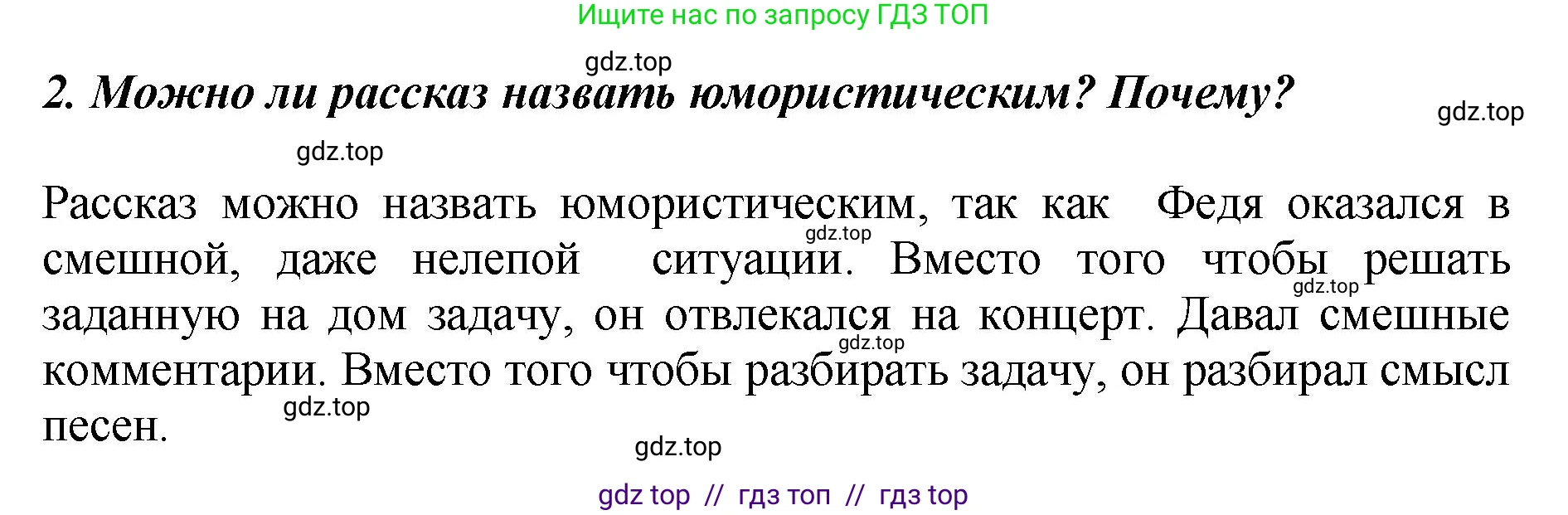 Ищите нас по запросу ГДЗ ТОП

gdz.top

2. Можно ли рассказ назвать юмористическим? Почему?

gdz.top

gdz.top

Рассказ можно назвать юмористическим, так как Федя оказался в смешной, даже нелепой ситуации. Вместо того чтобы решать заданную на дом задачу, он отвлекался на концерт. Давал смешные комментарии. Вместо того чтобы разбирать задачу, он разбирал смысл песен.

gdz.top

gdz.top

gdz.top

gdz.top

gdz.top

gdz top // гдз топ // гдз top